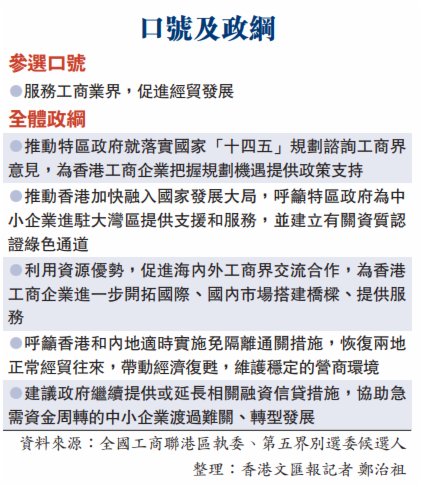 口號及政綱

參選口號

●服務工商業界，促進經貿發展

全體政綱

●推動特區政府就落實國家「十四五」規劃諮詢工商界意見，為香港工商企業把握規劃機遇提供政策支持

●推動香港加快融入國家發展大局，呼籲特區政府為中小企業進駐大灣區提供支援和服務，並建立有關資質認證綠色通道

●利用資源優勢，促進海內外工商界交流合作，為香港工商企業進一步開拓國際、國內市場搭建橋樑、提供服務

●呼籲香港和內地適時實施免隔離通關措施，恢復兩地正常經貿往來，帶動經濟復甦，維護穩定的營商環境

●建議政府繼續提供或延長相關融資信貸措施，協助急需資金周轉的中小企業渡過難關、轉型發展

資料來源：全國工商聯港區執委、第五界別選委候選人

整理：香港文匯報記者 鄭治祖